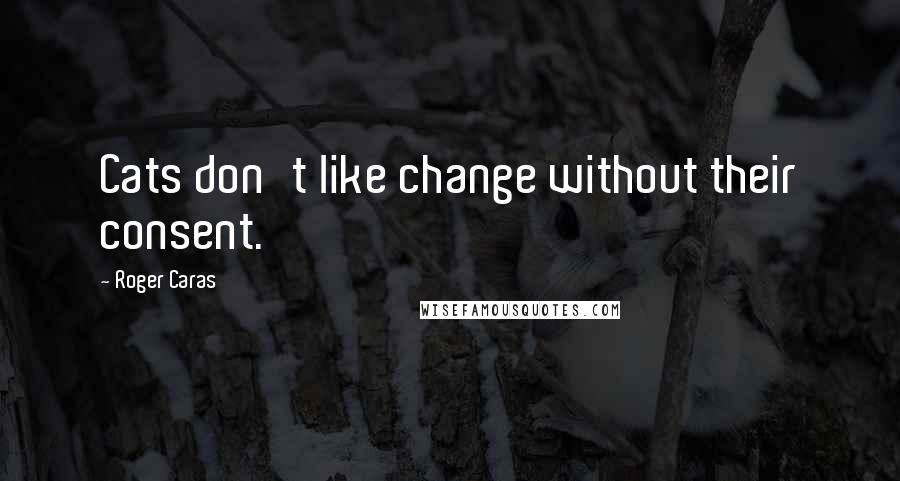 Cats don t like change without their consent.

- Roger Caras

WISEFAMOUSQUOTES.COM